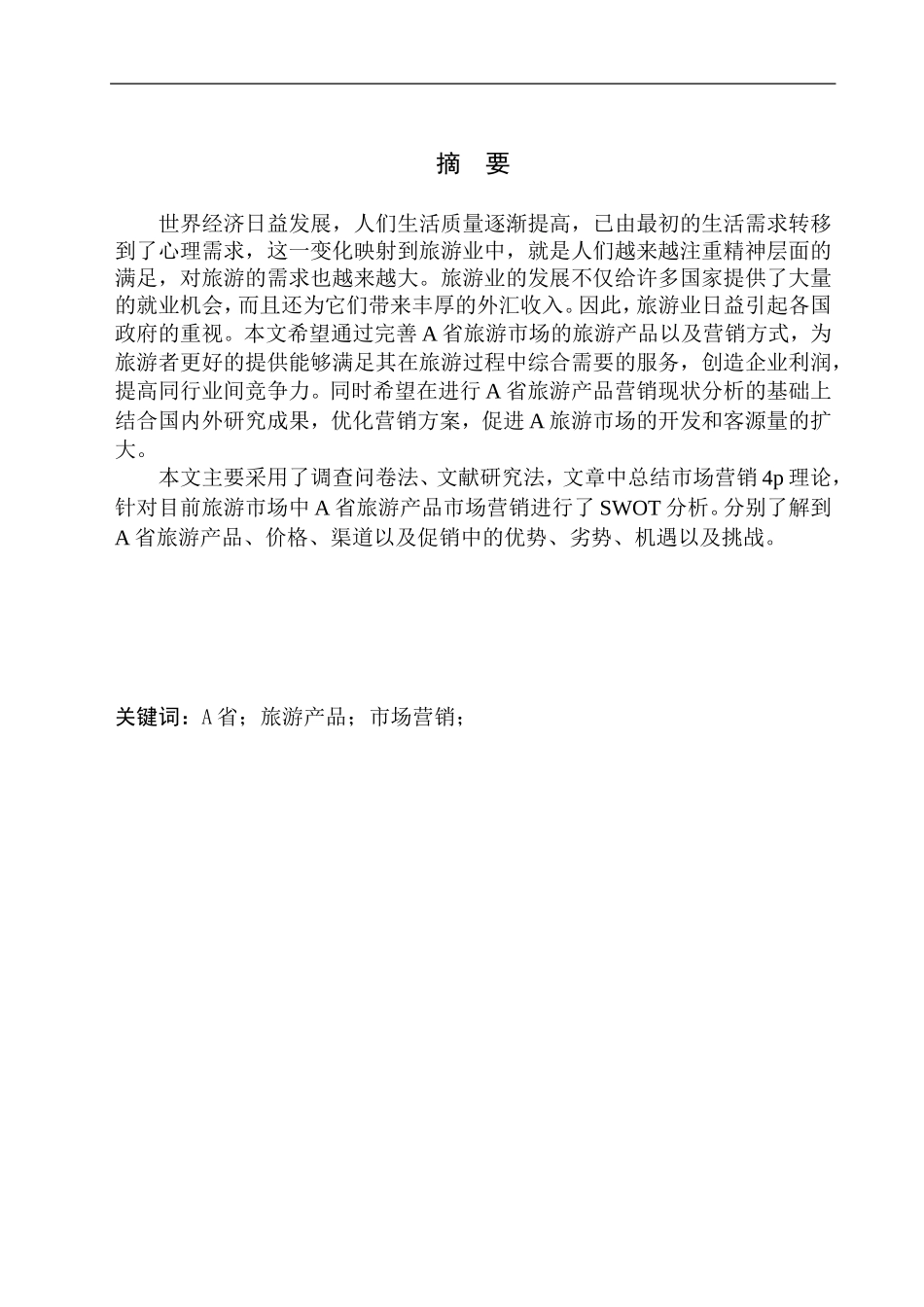 摘　要

世界经济日益发展，人们生活质量逐渐提高，已由最初的生活需求转移到了心理需求，这一变化映射到旅游业中，就是人们越来越注重精神层面的满足，对旅游的需求也越来越大。旅游业的发展不仅给许多国家提供了大量的就业机会，而且还为它们带来丰厚的外汇收入。因此，旅游业日益引起各国政府的重视。本文希望通过完善 A 省旅游市场的旅游产品以及营销方式，为旅游者更好的提供能够满足其在旅游过程中综合需要的服务，创造企业利润，提高同行业间竞争力。同时希望在进行 A 省旅游产品营销现状分析的基础上结合国内外研究成果，优化营销方案，促进 A 旅游市场的开发和客源量的扩大。

本文主要采用了调查问卷法、文献研究法，文章中总结市场营销 4p 理论，针对目前旅游市场中 A 省旅游产品市场营销进行了 SWOT 分析。分别了解到 A 省旅游产品、价格、渠道以及促销中的优势、劣势、机遇以及挑战。

关键词：A 省；旅游产品；市场营销；